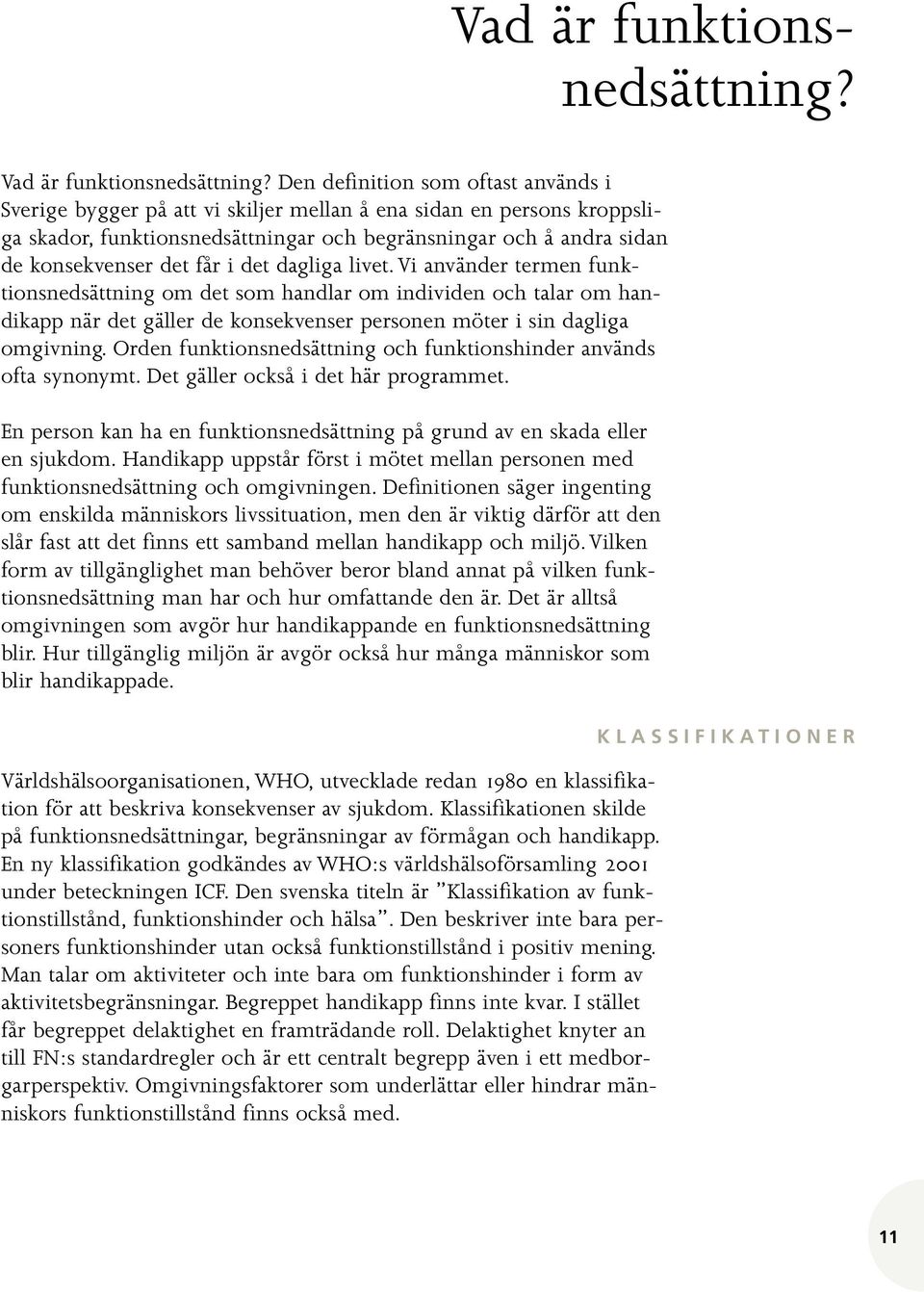 Vad är funktionsnedsättning?

Vad är funktionsnedsättning? Den definition som oftast används i Sverige bygger på att vi skiljer mellan å ena sidan en persons kroppsliga skador, funktionsnedsättningar och begränsningar och å andra sidan de konsekvenser det får i det dagliga livet. Vi använder termen funktionsnedsättning om det som handlar om individen och talar om handikapp när det gäller de konsekvenser personen möter i sin dagliga omgivning. Orden funktionsnedsättning och funktionshinder används ofta synonymt. Det gäller också i det här programmet.

En person kan ha en funktionsnedsättning på grund av en skada eller en sjukdom. Handikapp uppstår först i mötet mellan personen med funktionsnedsättning och omgivningen. Definitionen säger ingenting om enskilda människors livssituation, men den är viktig därför att den slår fast att det finns ett samband mellan handikapp och miljö. Vilken form av tillgänglighet man behöver beror bland annat på vilken funktionsnedsättning man har och hur omfattande den är. Det är alltså omgivningen som avgör hur handikappande en funktionsnedsättning blir. Hur tillgänglig miljön är avgör också hur många människor som blir handikappade.

KLASSIFIKATIONER

Världshälsoorganisationen, WHO, utvecklade redan 1980 en klassifikation för att beskriva konsekvenser av sjukdom. Klassifikationen skilde på funktionsnedsättningar, begränsningar av förmågan och handikapp. En ny klassifikation godkändes av WHO:s världshälsoförsamling 2001 under beteckningen ICF. Den svenska titeln är ”Klassifikation av funktionstillstånd, funktionshinder och hälsa”. Den beskriver inte bara personers funktionshinder utan också funktionstillstånd i positiv mening. Man talar om aktiviteter och inte bara om funktionshinder i form av aktivitetsbegränsningar. Begreppet handikapp finns inte kvar. I stället får begreppet delaktighet en framträdande roll. Delaktighet knyter an till FN:s standardregler och är ett centralt begrepp även i ett medborgarperspektiv. Omgivningsfaktorer som underlättar eller hindrar människors funktionstillstånd finns också med.

11